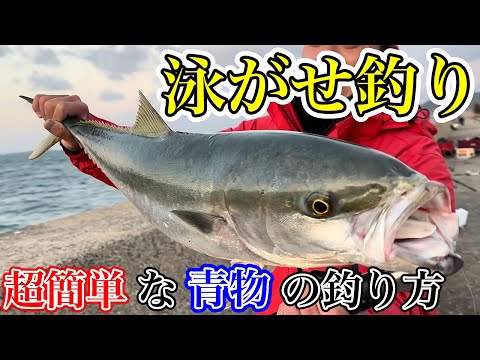 泳がせ釣り

超簡単な青物の釣り方